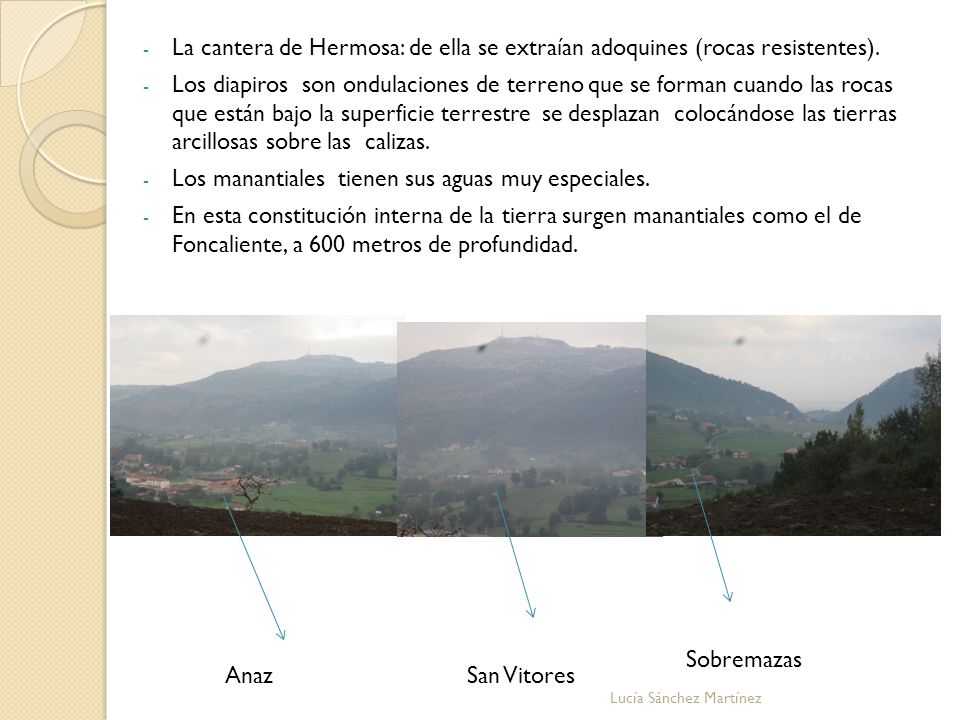 - La cantera de Hermosa: de ella se extraían adoquines (rocas resistentes).
- Los diapiros son ondulaciones de terreno que se forman cuando las rocas que están bajo la superficie terrestre se desplazan colocándose las tierras arcillosas sobre las calizas.
- Los manantiales tienen sus aguas muy especiales.
- En esta constitución interna de la tierra surgen manantiales como el de Foncaliente, a 600 metros de profundidad.

Anaz

San Vitores

Sobremazas

Lucía Sánchez Martínez